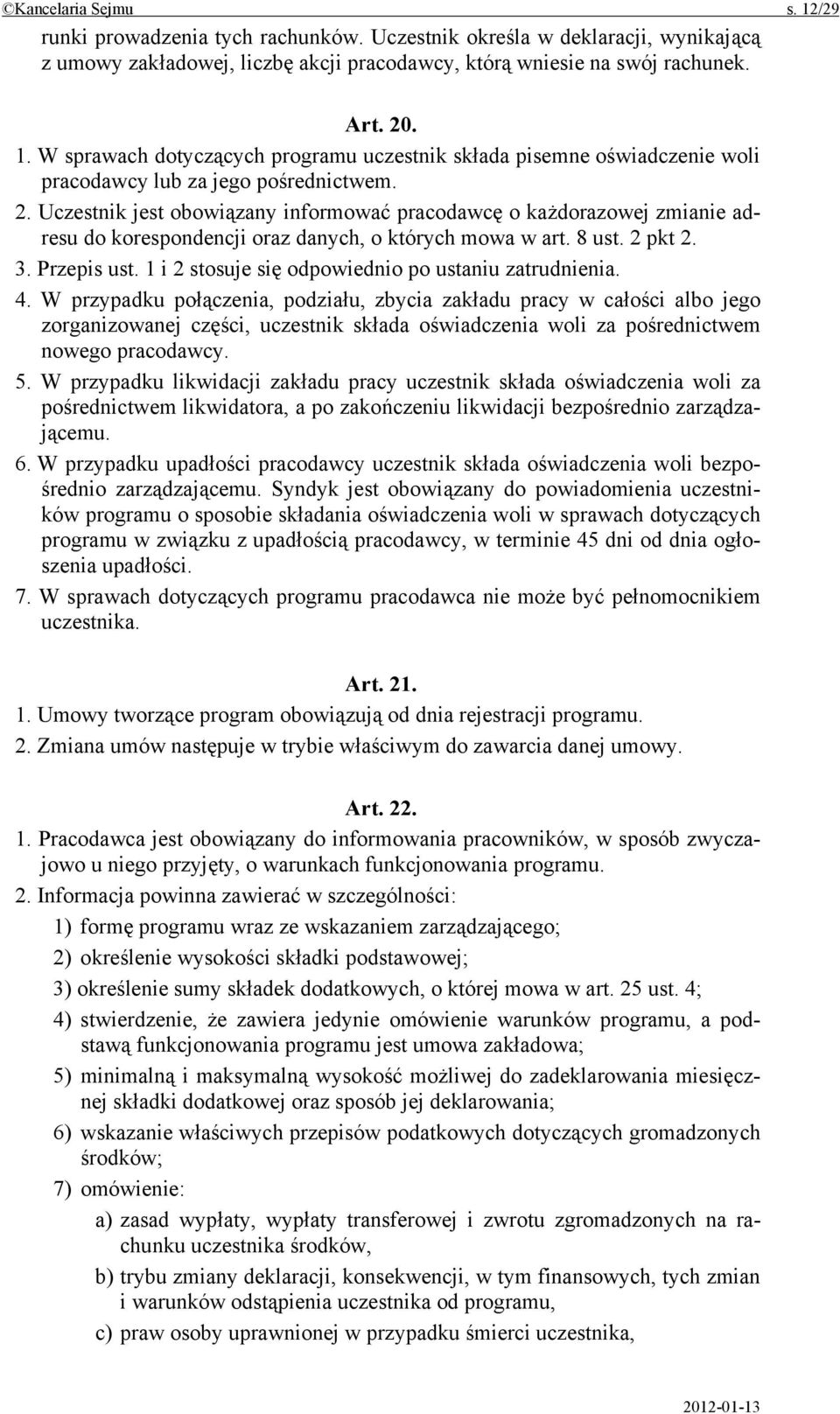 ©Kancelaria Sejmu s. 12/29

runki prowadzenia tych rachunków. Uczestnik określa w deklaracji, wynikającą z umowy zakładowej, liczbę akcji pracodawcy, którą wniesie na swój rachunek.

Art. 20.

1. W sprawach dotyczących programu uczestnik składa pisemne oświadczenie woli pracodawcy lub za jego pośrednictwem.
2. Uczestnik jest obowiązany informować pracodawcę o każdorazowej zmianie adresu do korespondencji oraz danych, o których mowa w art. 8 ust. 2 pkt 2.
3. Przepis ust. 1 i 2 stosuje się odpowiednio po ustaniu zatrudnienia.
4. W przypadku połączenia, podziału, zbycia zakładu pracy w całości albo jego zorganizowanej części, uczestnik składa oświadczenia woli za pośrednictwem nowego pracodawcy.
5. W przypadku likwidacji zakładu pracy uczestnik składa oświadczenia woli za pośrednictwem likwidatora, a po zakończeniu likwidacji bezpośrednio zarządzającemu.
6. W przypadku upadłości pracodawcy uczestnik składa oświadczenia woli bezpośrednio zarządzającemu. Syndyk jest obowiązany do powiadomienia uczestników programu o sposobie składania oświadczenia woli w sprawach dotyczących programu w związku z upadłością pracodawcy, w terminie 45 dni od dnia ogłoszenia upadłości.
7. W sprawach dotyczących programu pracodawca nie może być pełnomocnikiem uczestnika.

Art. 21.

1. Umowy tworzące program obowiązują od dnia rejestracji programu.
2. Zmiana umów następuje w trybie właściwym do zawarcia danej umowy.

Art. 22.

1. Pracodawca jest obowiązany do informowania pracowników, w sposób zwyczajowo u niego przyjęty, o warunkach funkcjonowania programu.
2. Informacja powinna zawierać w szczególności:
1) formę programu wraz ze wskazaniem zarządzającego;
2) określenie wysokości składki podstawowej;
3) określenie sumy składek dodatkowych, o której mowa w art. 25 ust. 4;
4) stwierdzenie, że zawiera jedynie omówienie warunków programu, a podstawą funkcjonowania programu jest umowa zakładowa;
5) minimalną i maksymalną wysokość możliwej do zadeklarowania miesięcznej składki dodatkowej oraz sposób jej deklarowania;
6) wskazanie właściwych przepisów podatkowych dotyczących gromadzonych środków;
7) omówienie:
a) zasad wypłaty, wypłaty transferowej i zwrotu zgromadzonych na rachunku uczestnika środków,
b) trybu zmiany deklaracji, konsekwencji, w tym finansowych, tych zmian i warunków odstąpienia uczestnika od programu,
c) praw osoby uprawnionej w przypadku śmierci uczestnika,

2012-01-13